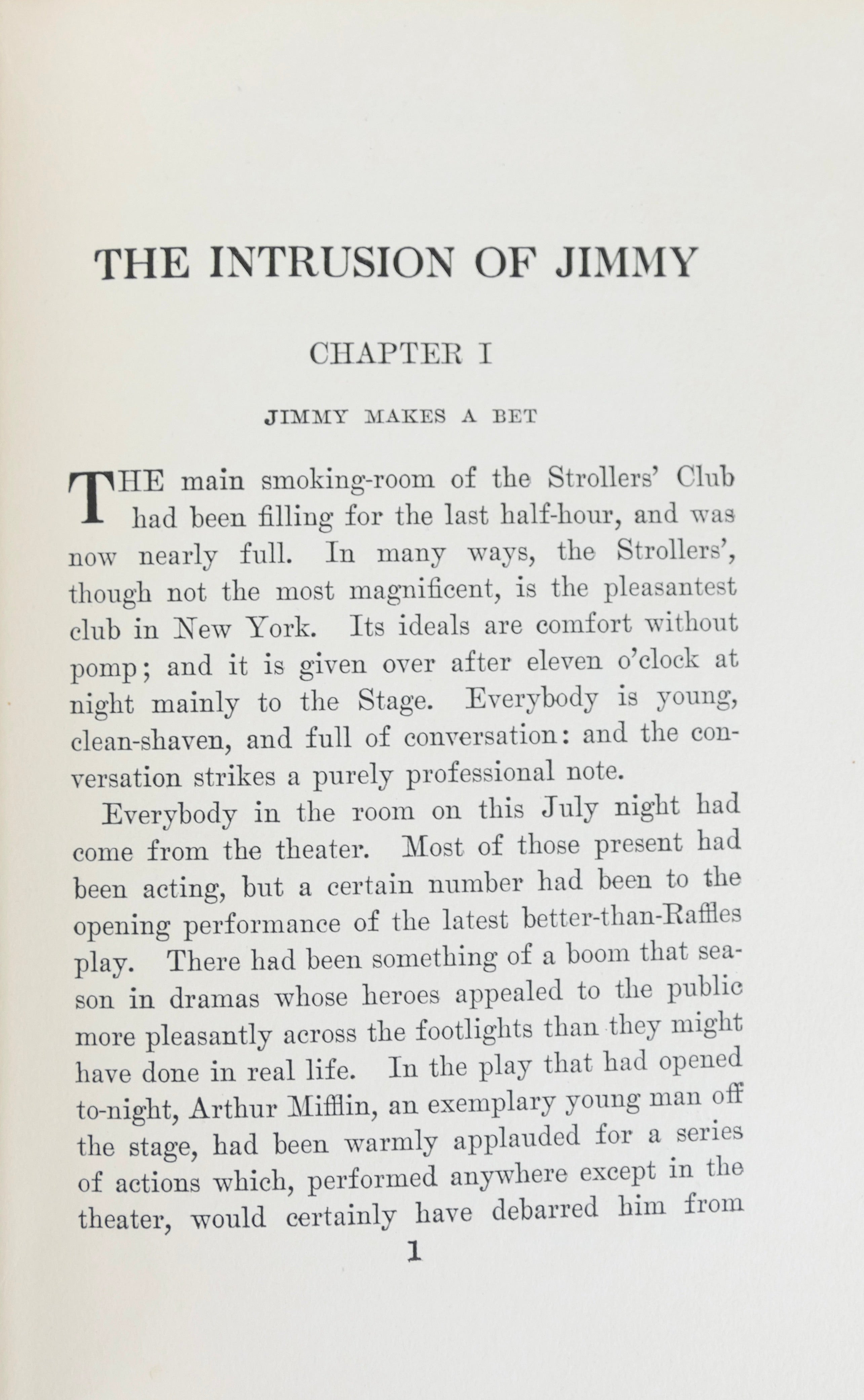 THE INTRUSION OF JIMMY

CHAPTER I

JIMMY MAKES A BET

THE main smoking-room of the Strollers' Club had been filling for the last half-hour, and was now nearly full. In many ways, the Strollers', though not the most magnificent, is the pleasantest club in New York. Its ideals are comfort without pomp; and it is given over after eleven o'clock at night mainly to the Stage. Everybody is young, clean-shaven, and full of conversation: and the conversation strikes a purely professional note.

Everybody in the room on this July night had come from the theater. Most of those present had been acting, but a certain number had been to the opening performance of the latest better-than-Raffles play. There had been something of a boom that season in dramas whose heroes appealed to the public more pleasantly across the footlights than they might have done in real life. In the play that had opened to-night, Arthur Mifflin, an exemplary young man off the stage, had been warmly applauded for a series of actions which, performed anywhere except in the theater, would certainly have debarred him from

1